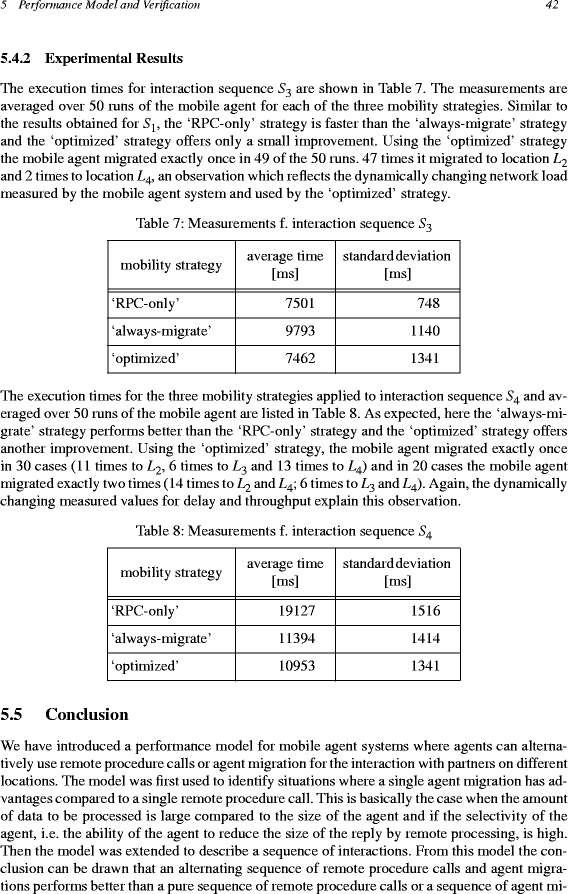 5 Performance Model and Verification 42

5.4.2 Experimental Results

The execution times for interaction sequence $S_3$ are shown in Table 7. The measurements are averaged over 50 runs of the mobile agent for each of the three mobility strategies. Similar to the results obtained for $S_1$, the 'RPC-only' strategy is faster than the 'always-migrate' strategy and the 'optimized' strategy offers only a small improvement. Using the 'optimized' strategy the mobile agent migrated exactly once in 49 of the 50 runs. 47 times it migrated to location $L_2$ and 2 times to location $L_4$, an observation which reflects the dynamically changing network load measured by the mobile agent system and used by the 'optimized' strategy.

Table 7: Measurements f. interaction sequence $S_3$

| mobility strategy | average time [ms] | standard deviation [ms] |
|---|---|---|
| 'RPC-only' | 7501 | 748 |
| 'always-migrate' | 9793 | 1140 |
| 'optimized' | 7462 | 1341 |

The execution times for the three mobility strategies applied to interaction sequence $S_4$ and averaged over 50 runs of the mobile agent are listed in Table 8. As expected, here the 'always-migrate' strategy performs better than the 'RPC-only' strategy and the 'optimized' strategy offers another improvement. Using the 'optimized' strategy, the mobile agent migrated exactly once in 30 cases (11 times to $L_2$, 6 times to $L_3$ and 13 times to $L_4$) and in 20 cases the mobile agent migrated exactly two times (14 times to $L_2$ and $L_4$; 6 times to $L_3$ and $L_4$). Again, the dynamically changing measured values for delay and throughput explain this observation.

Table 8: Measurements f. interaction sequence $S_4$

| mobility strategy | average time [ms] | standard deviation [ms] |
|---|---|---|
| 'RPC-only' | 19127 | 1516 |
| 'always-migrate' | 11394 | 1414 |
| 'optimized' | 10953 | 1341 |

5.5 Conclusion

We have introduced a performance model for mobile agent systems where agents can alternatively use remote procedure calls or agent migration for the interaction with partners on different locations. The model was first used to identify situations where a single agent migration has advantages compared to a single remote procedure call. This is basically the case when the amount of data to be processed is large compared to the size of the agent and if the selectivity of the agent, i.e. the ability of the agent to reduce the size of the reply by remote processing, is high. Then the model was extended to describe a sequence of interactions. From this model the conclusion can be drawn that an alternating sequence of remote procedure calls and agent migrations performs better than a pure sequence of remote procedure calls or a sequence of agent mi-